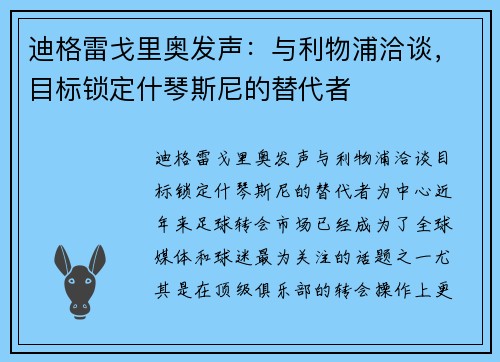 迪格雷戈里奥发声：与利物浦洽谈，目标锁定什琴斯尼的替代者

迪格雷戈里奥发声与利物浦洽谈目标锁定什琴斯尼的替代者为中心近年来足球转会市场已经成为了全球媒体和球迷最为关注的话题之一尤其是在顶级俱乐部的转会操作上更